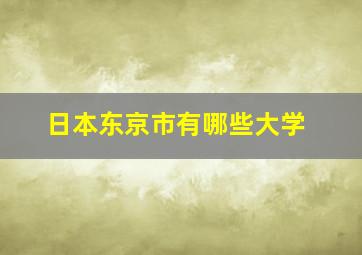 日本东京市有哪些大学